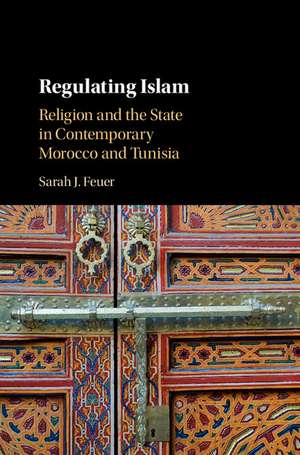 Regulating Islam

Religion and the State in Contemporary Morocco and Tunisia

Sarah J. Feuer